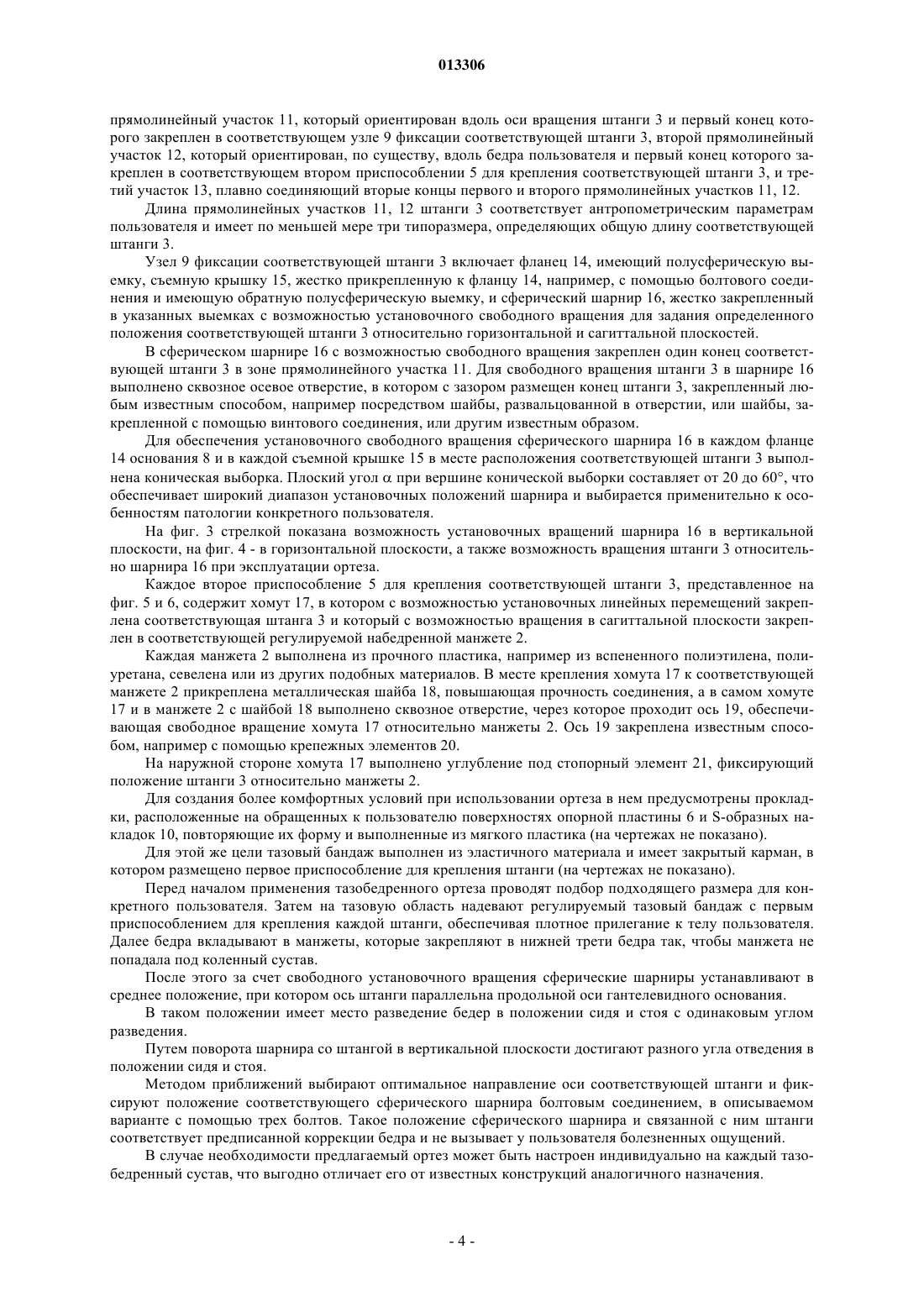 013306

прямолинейный участок 11, который ориентирован вдоль оси вращения штанги 3 и первый конец которого закреплен в соответствующем узле 9 фиксации соответствующей штанги 3, второй прямолинейный участок 12, который ориентирован, по существу, вдоль бедра пользователя и первый конец которого закреплен в соответствующем втором приспособлении 5 для крепления соответствующей штанги 3, и третий участок 13, плавно соединяющий вторые концы первого и второго прямолинейных участков 11, 12.

Длина прямолинейных участков 11, 12 штанги 3 соответствует антропометрическим параметрам пользователя и имеет по меньшей мере три типоразмера, определяющих общую длину соответствующей штанги 3.

Узел 9 фиксации соответствующей штанги 3 включает фланец 14, имеющий полусферическую выемку, съемную крышку 15, жестко прикрепленную к фланцу 14, например, с помощью болтового соединения и имеющую обратную полусферическую выемку, и сферический шарнир 16, жестко закрепленный в указанных выемках с возможностью установочного свободного вращения для задания определенного положения соответствующей штанги 3 относительно горизонтальной и сагиттальной плоскостей.

В сферическом шарнире 16 с возможностью свободного вращения закреплен один конец соответствующей штанги 3 в зоне прямолинейного участка 11. Для свободного вращения штанги 3 в шарнире 16 выполнено сквозное осевое отверстие, в котором с зазором размещен конец штанги 3, закрепленный любым известным способом, например посредством шайбы, развальцованной в отверстии, или шайбы, закрепленной с помощью винтового соединения, или другим известным образом.

Для обеспечения установочного свободного вращения сферического шарнира 16 в каждом фланце 14 основания 8 и в каждой съемной крышке 15 в месте расположения соответствующей штанги 3 выполнена коническая выборка. Плоский угол $\alpha$ при вершине конической выборки составляет от 20 до 60°, что обеспечивает широкий диапазон установочных положений шарнира и выбирается применительно к особенностям патологии конкретного пользователя.

На фиг. 3 стрелкой показана возможность установочных вращений шарнира 16 в вертикальной плоскости, на фиг. 4 - в горизонтальной плоскости, а также возможность вращения штанги 3 относительно шарнира 16 при эксплуатации ортеза.

Каждое второе приспособление 5 для крепления соответствующей штанги 3, представленное на фиг. 5 и 6, содержит хомут 17, в котором с возможностью установочных линейных перемещений закреплена соответствующая штанга 3 и который с возможностью вращения в сагиттальной плоскости закреплен в соответствующей регулируемой набедренной манжете 2.

Каждая манжета 2 выполнена из прочного пластика, например из вспененного полиэтилена, полиуретана, севелена или из других подобных материалов. В месте крепления хомута 17 к соответствующей манжете 2 прикреплена металлическая шайба 18, повышающая прочность соединения, а в самом хомуте 17 и в манжете 2 с шайбой 18 выполнено сквозное отверстие, через которое проходит ось 19, обеспечивающая свободное вращение хомута 17 относительно манжеты 2. Ось 19 закреплена известным способом, например с помощью крепежных элементов 20.

На наружной стороне хомута 17 выполнено углубление под стопорный элемент 21, фиксирующий положение штанги 3 относительно манжеты 2.

Для создания более комфортных условий при использовании ортеза в нем предусмотрены прокладки, расположенные на обращенных к пользователю поверхностях опорной пластины 6 и S-образных накладок 10, повторяющие их форму и выполненные из мягкого пластика (на чертежах не показано).

Для этой же цели тазовый бандаж выполнен из эластичного материала и имеет закрытый карман, в котором размещено первое приспособление для крепления штанги (на чертежах не показано).

Перед началом применения тазобедренного ортеза проводят подбор подходящего размера для конкретного пользователя. Затем на тазовую область надевают регулируемый тазовый бандаж с первым приспособлением для крепления каждой штанги, обеспечивая плотное прилегание к телу пользователя. Далее бедра вкладывают в манжеты, которые закрепляют в нижней трети бедра так, чтобы манжета не попадала под коленный сустав.

После этого за счет свободного установочного вращения сферические шарниры устанавливают в среднее положение, при котором ось штанги параллельна продольной оси гантелевидного основания.

В таком положении имеет место разведение бедер в положении сидя и стоя с одинаковым углом разведения.

Путем поворота шарнира со штангой в вертикальной плоскости достигают разного угла отведения в положении сидя и стоя.

Методом приближений выбирают оптимальное направление оси соответствующей штанги и фиксируют положение соответствующего сферического шарнира болтовым соединением, в описываемом варианте с помощью трех болтов. Такое положение сферического шарнира и связанной с ним штанги соответствует предписанной коррекции бедра и не вызывает у пользователя болезненных ощущений.

В случае необходимости предлагаемый ортез может быть настроен индивидуально на каждый тазобедренный сустав, что выгодно отличает его от известных конструкций аналогичного назначения.

- 4 -